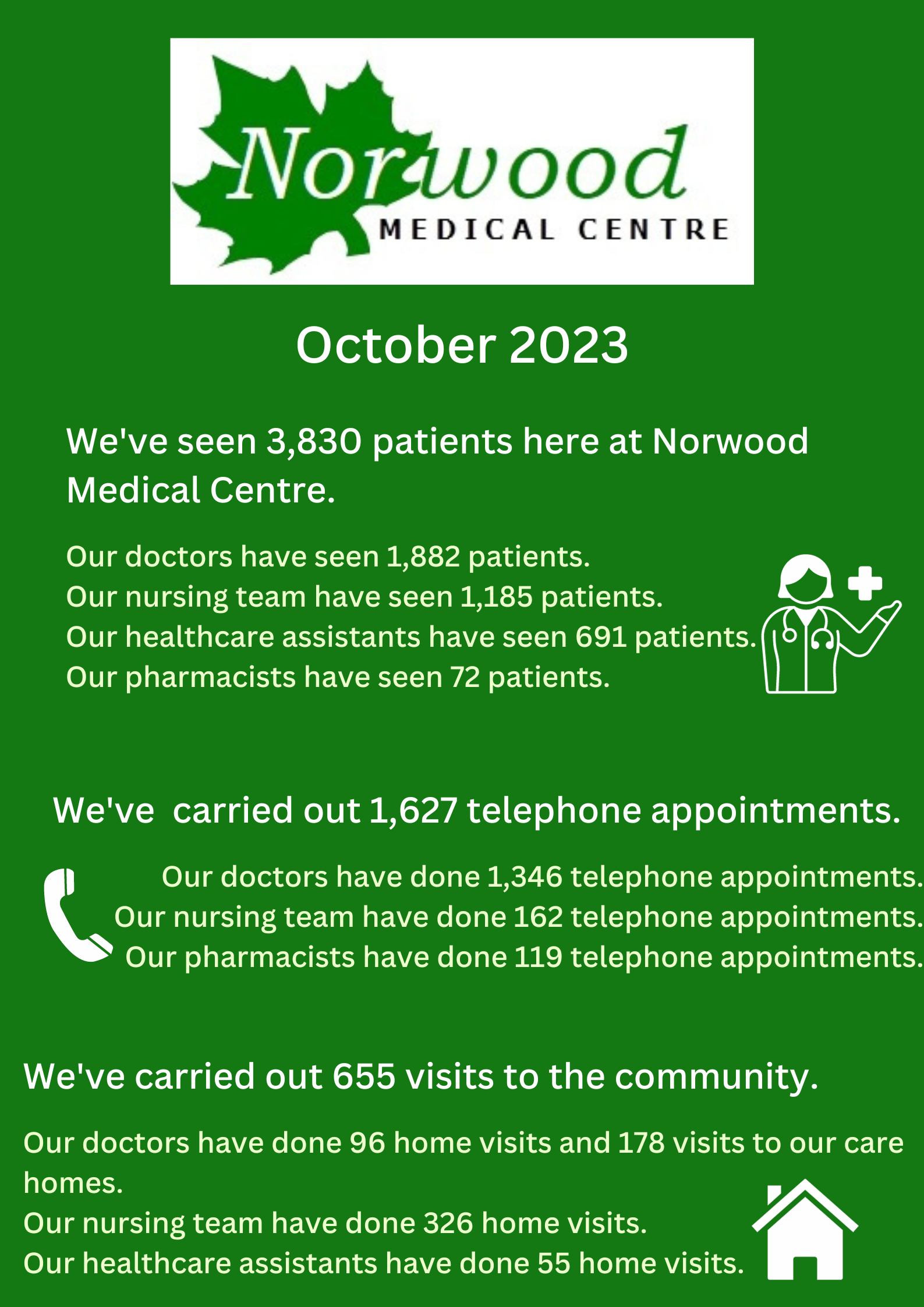 Norwood
MEDICAL CENTRE

October 2023

We've seen 3,830 patients here at Norwood Medical Centre.

Our doctors have seen 1,882 patients.
Our nursing team have seen 1,185 patients.
Our healthcare assistants have seen 691 patients.
Our pharmacists have seen 72 patients.

We've carried out 1,627 telephone appointments.

Our doctors have done 1,346 telephone appointments.
Our nursing team have done 162 telephone appointments.
Our pharmacists have done 119 telephone appointments.

We've carried out 655 visits to the community.

Our doctors have done 96 home visits and 178 visits to our care homes.
Our nursing team have done 326 home visits.
Our healthcare assistants have done 55 home visits.